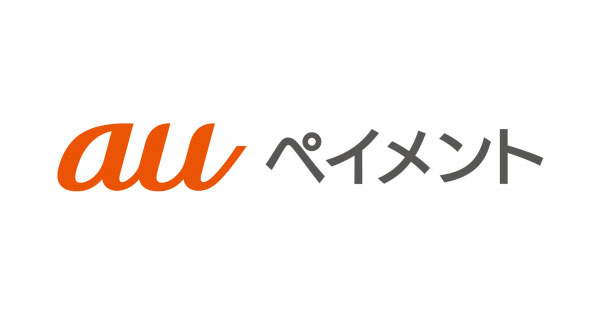 au ペイメント